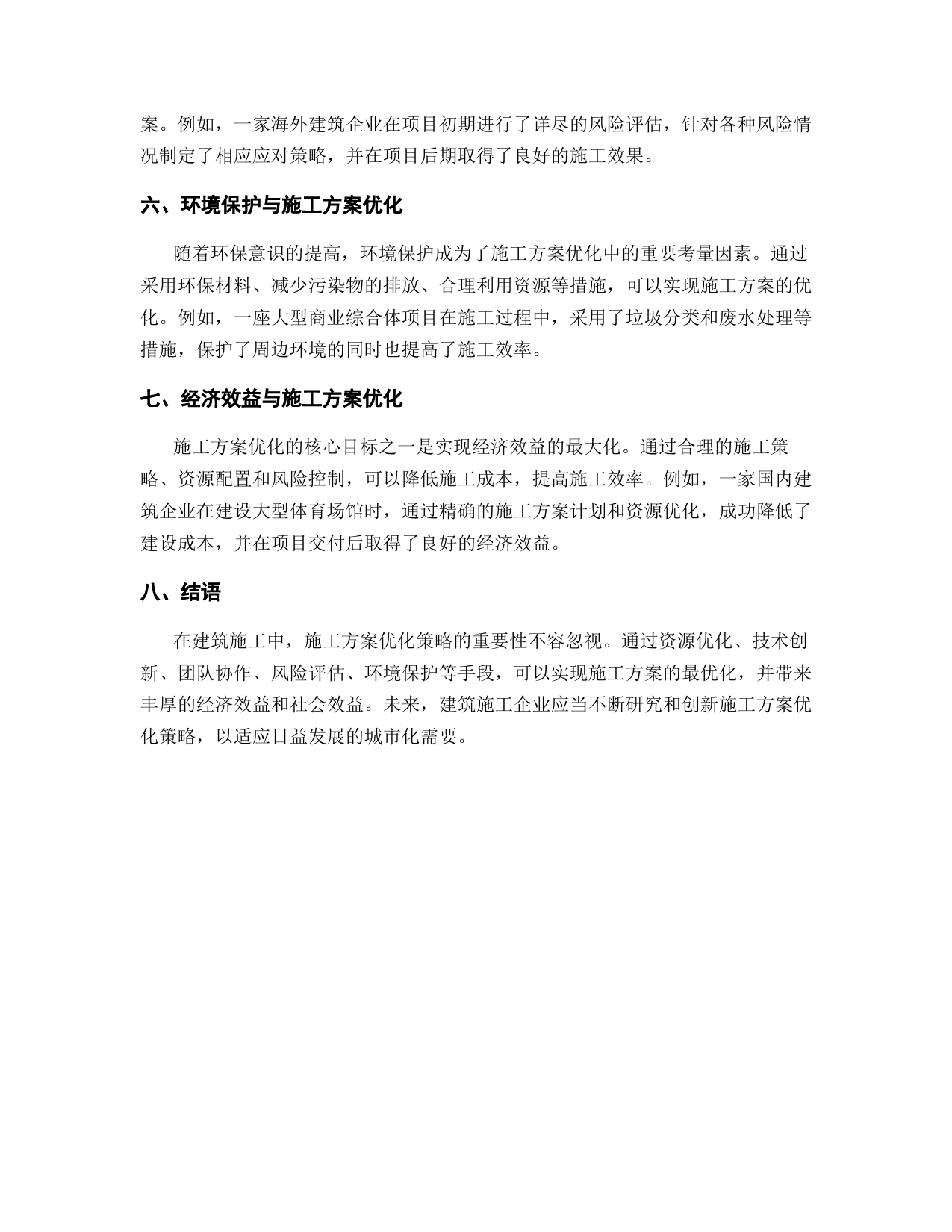 案。例如，一家海外建筑企业在项目初期进行了详尽的风险评估，针对各种风险情况制定了相应应对策略，并在项目后期取得了良好的施工效果。

六、环境保护与施工方案优化

随着环保意识的提高，环境保护成为了施工方案优化中的重要考量因素。通过采用环保材料、减少污染物的排放、合理利用资源等措施，可以实现施工方案的优化。例如，一座大型商业综合体项目在施工过程中，采用了垃圾分类和废水处理等措施，保护了周边环境的同时也提高了施工效率。

七、经济效益与施工方案优化

施工方案优化的核心目标之一是实现经济效益的最大化。通过合理的施工策略、资源配置和风险控制，可以降低施工成本，提高施工效率。例如，一家国内建筑企业在建设大型体育场馆时，通过精确的施工方案计划和资源优化，成功降低了建设成本，并在项目交付后取得了良好的经济效益。

八、结语

在建筑施工中，施工方案优化策略的重要性不容忽视。通过资源优化、技术创新、团队协作、风险评估、环境保护等手段，可以实现施工方案的最优化，并带来丰厚的经济效益和社会效益。未来，建筑施工企业应当不断研究和创新施工方案优化策略，以适应日益发展的城市化需要。